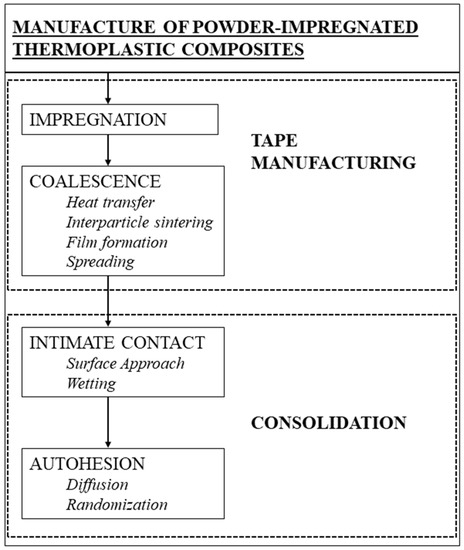 MANUFACTURE OF POWDER-IMPREGNATED THERMOPLASTIC COMPOSITES

IMPREGNATION

TAPE MANUFACTURING

COALESCENCE
Heat transfer
Interparticle sintering
Film formation
Spreading

INTIMATE CONTACT
Surface Approach
Wetting

CONSOLIDATION

AUTOHESION
Diffusion
Randomization